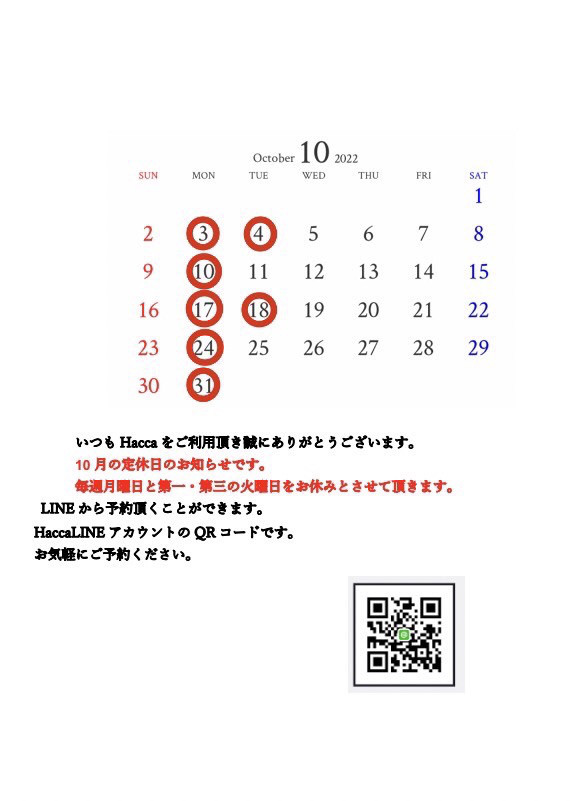 October 10 2022

| SUN | MON | TUE | WED | THU | FRI | SAT |
|---|---|---|---|---|---|---|
| | | | | | | 1 |
| 2 | 3 | 4 | 5 | 6 | 7 | 8 |
| 9 | 10 | 11 | 12 | 13 | 14 | 15 |
| 16 | 17 | 18 | 19 | 20 | 21 | 22 |
| 23 | 24 | 25 | 26 | 27 | 28 | 29 |
| 30 | 31 | | | | | |

いつもHaccaをご利用頂き誠にありがとうございます。

10月の定休日のお知らせです。

毎週月曜日と第一・第三の火曜日をお休みとさせて頂きます。

LINEから予約頂くことができます。

HaccaLINEアカウントのQRコードです。

お気軽にご予約ください。